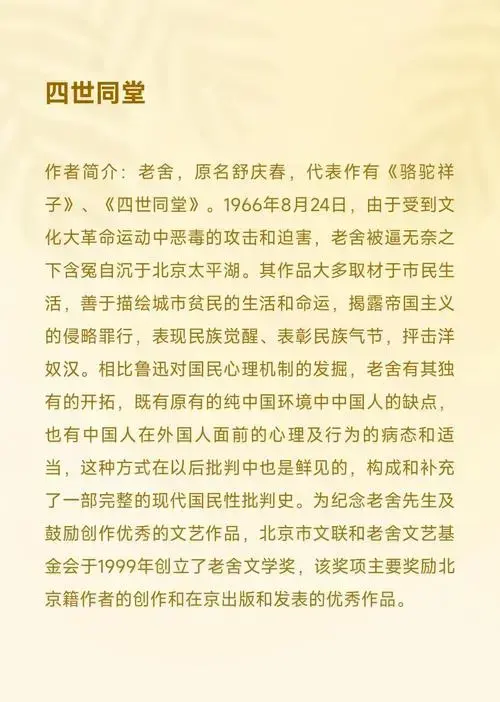 四世同堂

作者简介：老舍，原名舒庆春，代表作有《骆驼祥子》、《四世同堂》。1966年8月24日，由于受到文化大革命运动中恶毒的攻击和迫害，老舍被逼无奈之下含冤自沉于北京太平湖。其作品大多取材于市民生活，善于描绘城市贫民的生活和命运，揭露帝国主义的侵略罪行，表现民族觉醒、表彰民族气节，抨击洋奴汉。相比鲁迅对国民心理机制的发掘，老舍有其独有的开拓，既有原有的纯中国环境中中国人的缺点，也有中国人在外国人面前的心理及行为的病态和适当，这种方式在以后批判中也是鲜见的，构成和补充了一部完整的现代国民性批判史。为纪念老舍先生及鼓励创作优秀的文艺作品，北京市文联和老舍文艺基金会于1999年创立了老舍文学奖，该奖项主要奖励北京籍作者的创作和在京出版和发表的优秀作品。